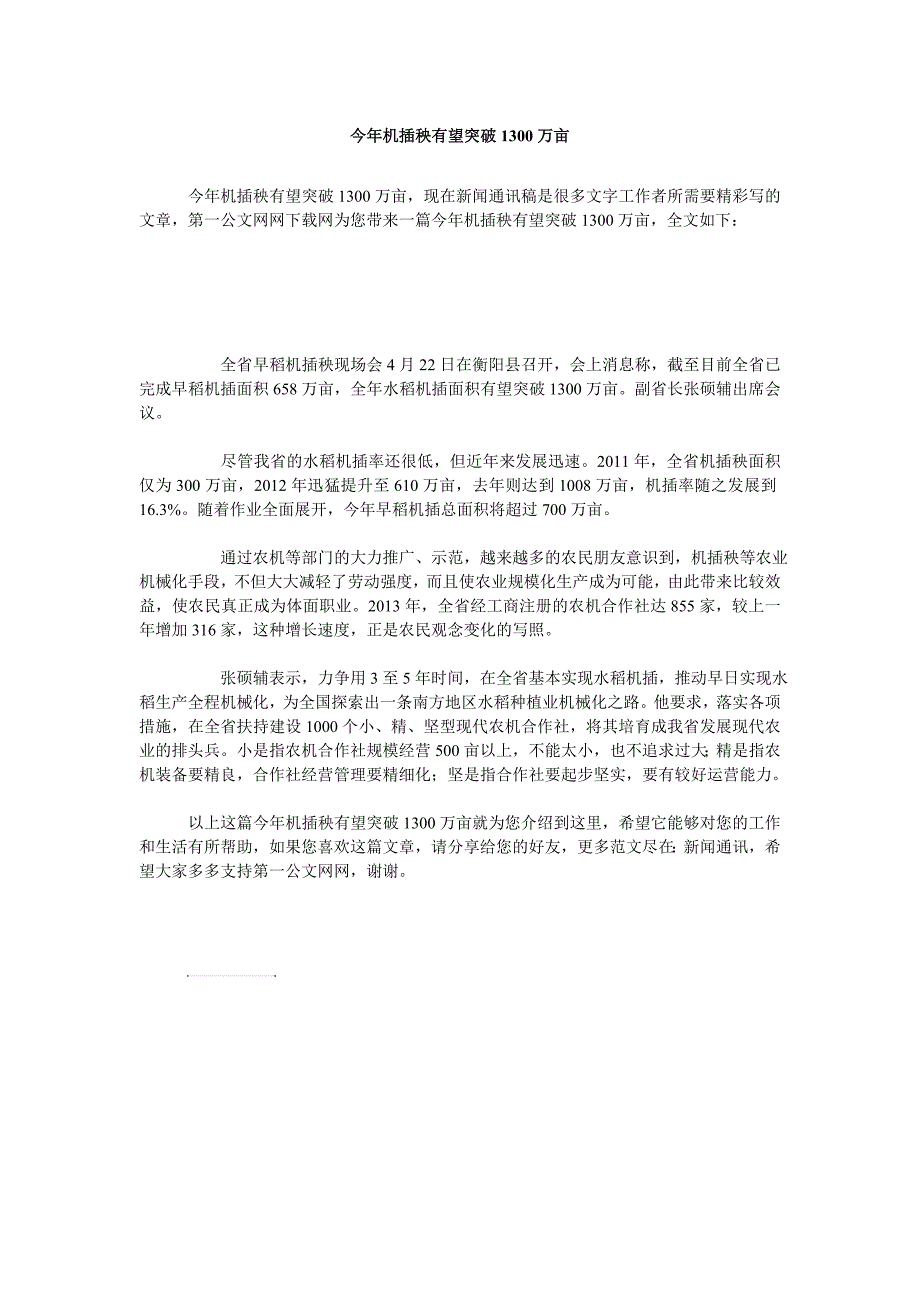 今年机插秧有望突破 1300 万亩

今年机插秧有望突破 1300 万亩，现在新闻通讯稿是很多文字工作者所需要精彩写的文章，第一公文网网下载网为您带来一篇今年机插秧有望突破 1300 万亩，全文如下：

全省早稻机插秧现场会 4 月 22 日在衡阳县召开，会上消息称，截至目前全省已完成早稻机插面积 658 万亩，全年水稻机插面积有望突破 1300 万亩。副省长张硕辅出席会议。

尽管我省的水稻机插率还很低，但近年来发展迅速。2011 年，全省机插秧面积仅为 300 万亩，2012 年迅猛提升至 610 万亩，去年则达到 1008 万亩，机插率随之发展到 16.3%。随着作业全面展开，今年早稻机插总面积将超过 700 万亩。

通过农机等部门的大力推广、示范，越来越多的农民朋友意识到，机插秧等农业机械化手段，不但大大减轻了劳动强度，而且使农业规模化生产成为可能，由此带来比较效益，使农民真正成为体面职业。2013 年，全省经工商注册的农机合作社达 855 家，较上一年增加 316 家，这种增长速度，正是农民观念变化的写照。

张硕辅表示，力争用 3 至 5 年时间，在全省基本实现水稻机插，推动早日实现水稻生产全程机械化，为全国探索出一条南方地区水稻种植业机械化之路。他要求，落实各项措施，在全省扶持建设 1000 个小、精、坚型现代农机合作社，将其培育成我省发展现代农业的排头兵。小是指农机合作社规模经营 500 亩以上，不能太小，也不追求过大; 精是指农机装备要精良，合作社经营管理要精细化；坚是指合作社要起步坚实，要有较好运营能力。

以上这篇今年机插秧有望突破 1300 万亩就为您介绍到这里，希望它能够对您的工作和生活有所帮助，如果您喜欢这篇文章，请分享给您的好友，更多范文尽在: 新闻通讯，希望大家多多支持第一公文网网，谢谢。